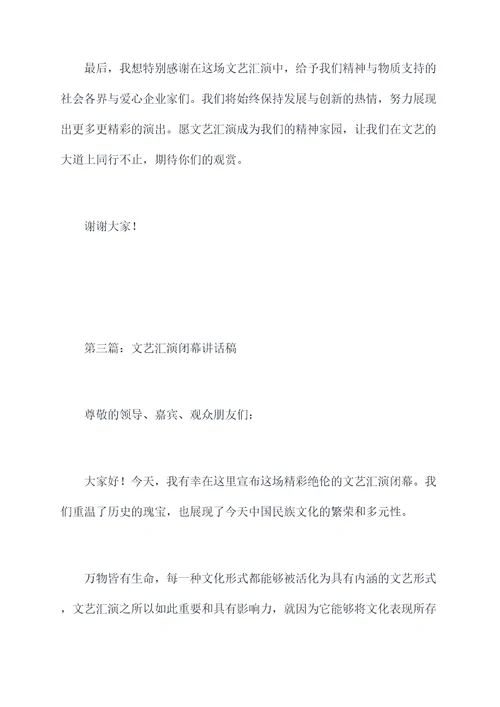 最后，我想特别感谢在这场文艺汇演中，给予我们精神与物质支持的社会各界与爱心企业家们。我们将始终保持发展与创新的热情，努力展现出更多更精彩的演出。愿文艺汇演成为我们的精神家园，让我们在文艺的大道上同行不止，期待你们的观赏。

谢谢大家！

第三篇：文艺汇演闭幕讲话稿

尊敬的领导、嘉宾、观众朋友们：

大家好！今天，我有幸在这里宣布这场精彩绝伦的文艺汇演闭幕。我们重温了历史的瑰宝，也展现了今天中国民族文化的繁荣和多元性。

万物皆有生命，每一种文化形式都能够被活化为具有内涵的文艺形式，文艺汇演之所以如此重要和具有影响力，就因为它能够将文化表现所存